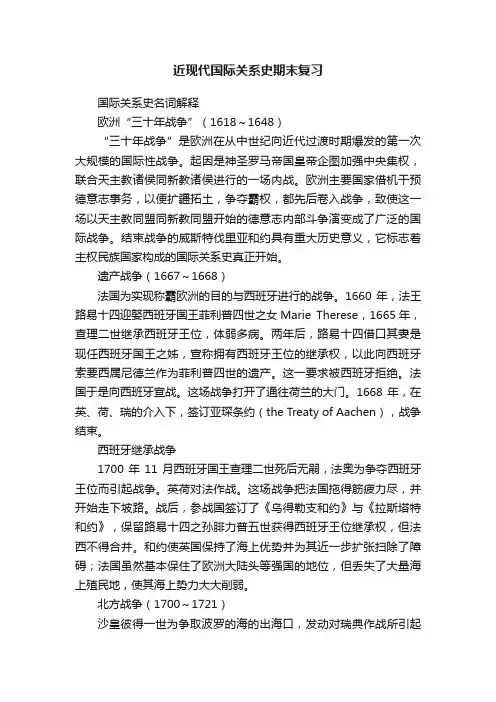 近现代国际关系史期末复习

国际关系史名词解释

欧洲“三十年战争”（1618～1648）

“三十年战争”是欧洲在从中世纪向近代过渡时期爆发的第一次大规模的国际性战争。起因是神圣罗马帝国皇帝企图加强中央集权，联合天主教诸侯同新教诸侯进行的一场内战。欧洲主要国家借机干预德意志事务，以便扩疆拓土，争夺霸权，都先后卷入战争，致使这一场以天主教同盟同新教同盟开始的德意志内部斗争演变成了广泛的国际战争。结束战争的威斯特伐里亚和约具有重大历史意义，它标志着主权民族国家构成的国际关系史真正开始。

遗产战争（1667～1668）

法国为实现称霸欧洲的目的与西班牙进行的战争。1660 年，法王路易十四迎娶西班牙国王菲利普四世之女 Marie Therese，1665 年，查理二世继承西班牙王位，体弱多病。两年后，路易十四借口其妻是现任西班牙国王之姊，宣称拥有西班牙王位的继承权，以此向西班牙索要西属尼德兰作为菲利普四世的遗产。这一要求被西班牙拒绝。法国于是向西班牙宣战。这场战争打开了通往荷兰的大门。1668 年，在英、荷、瑞的介入下，签订亚琛条约（the Treaty of Aachen），战争结束。

西班牙继承战争

1700 年 11 月西班牙国王查理二世死后无嗣，法奥为争夺西班牙王位而引起战争。英荷对法作战。这场战争把法国拖得筋疲力尽，并开始走下坡路。战后，参战国签订了《乌得勒支和约》与《拉斯塔特和约》，保留路易十四之孙腓力普五世获得西班牙王位继承权，但法西不得合并。和约使英国保持了海上优势并为其近一步扩张扫除了障碍；法国虽然基本保住了欧洲大陆头等强国的地位，但丢失了大量海上殖民地，使其海上势力大大削弱。

北方战争（1700～1721）

沙皇彼得一世为争取波罗的海的出海口，发动对瑞典作战所引起